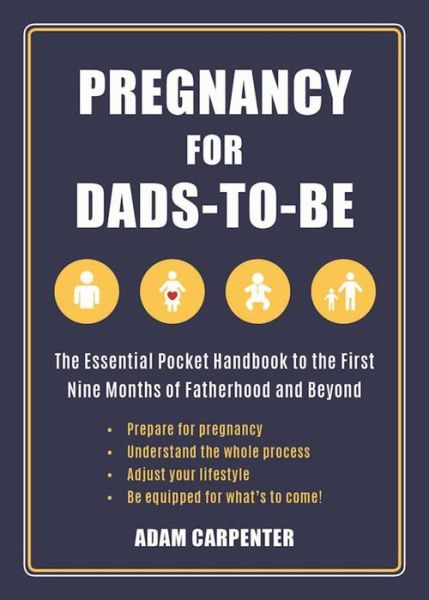 PREGNANCY
FOR
DADS-TO-BE

The Essential Pocket Handbook to the First Nine Months of Fatherhood and Beyond

• Prepare for pregnancy
• Understand the whole process
• Adjust your lifestyle
• Be equipped for what's to come!

ADAM CARPENTER